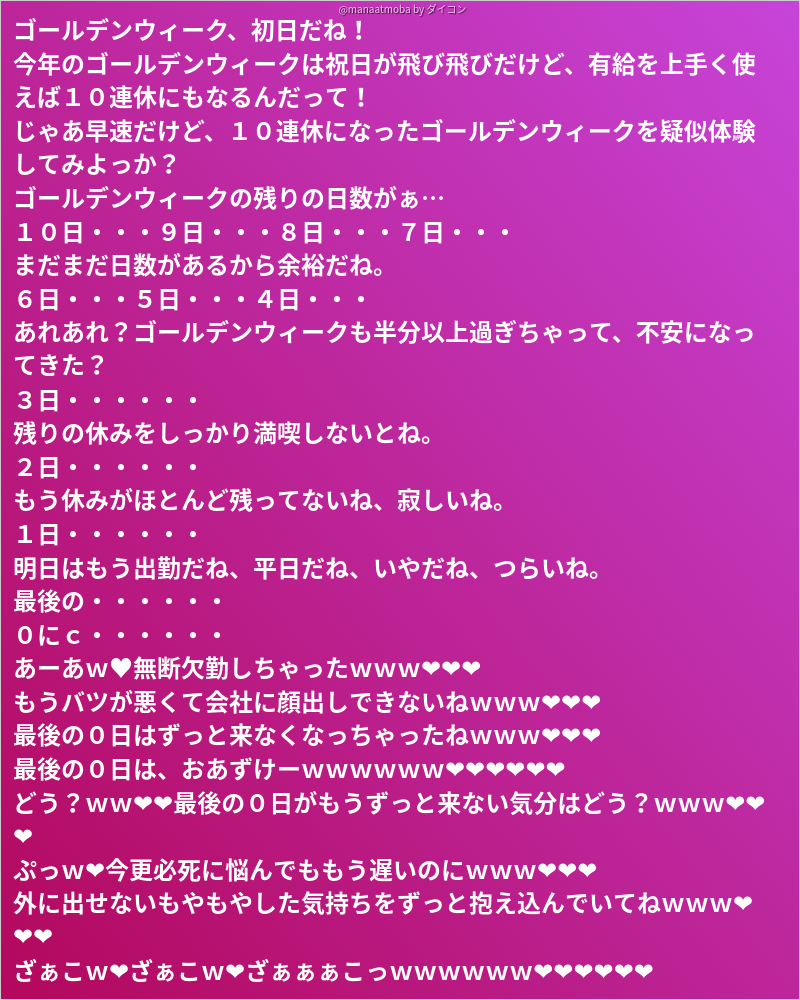 @manaatmoba by ダイコン

ゴールデンウィーク、初日だね！
今年のゴールデンウィークは祝日が飛び飛びだけど、有給を上手く使えば１０連休にもなるんだって！
じゃあ早速だけど、１０連休になったゴールデンウィークを疑似体験してみよっか？
ゴールデンウィークの残りの日数がぁ…
１０日・・・９日・・・８日・・・７日・・・
まだまだ日数があるから余裕だね。
６日・・・５日・・・４日・・・
あれあれ？ゴールデンウィークも半分以上過ぎちゃって、不安になってきた？
３日・・・・・・
残りの休みをしっかり満喫しないとね。
２日・・・・・・
もう休みがほとんど残ってないね、寂しいね。
１日・・・・・・
明日はもう出勤だね、平日だね、いやだね、つらいね。
最後の・・・・・・
０にc・・・・・・
あーあw❤無断欠勤しちゃったwww❤❤❤
もうバツが悪くて会社に顔出しできないねwww❤❤❤
最後の０日はずっと来なくなっちゃったねwww❤❤❤
最後の０日は、おあずけーwwwwww❤❤❤❤❤❤
どう？ww❤❤最後の０日がもうずっと来ない気分はどう？www❤❤❤
ぷっw❤今更必死に悩んでももう遅いのにwww❤❤❤
外に出せないもやもやした気持ちをずっと抱え込んでいてねwww❤❤❤
ざぁこw❤ざぁこw❤ざぁぁぁこっwwwwww❤❤❤❤❤❤